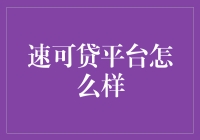 速可贷平台怎么样